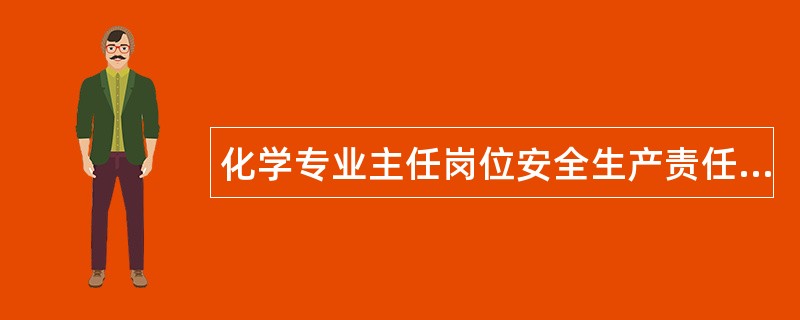 化学专业主任岗位安全生产责任...